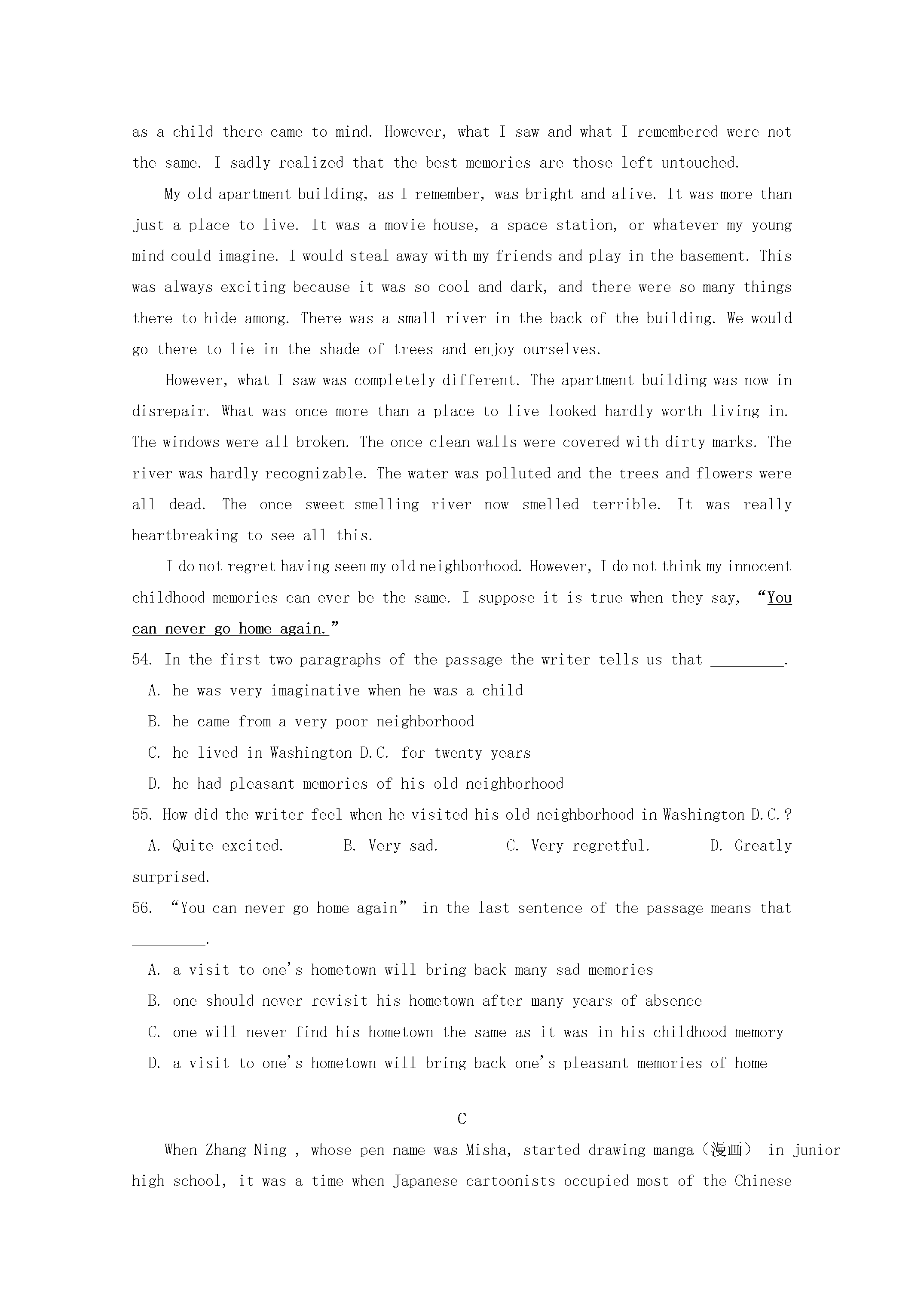 as a child there came to mind. However, what I saw and what I remembered were not the same. I sadly realized that the best memories are those left untouched.

My old apartment building, as I remember, was bright and alive. It was more than just a place to live. It was a movie house, a space station, or whatever my young mind could imagine. I would steal away with my friends and play in the basement. This was always exciting because it was so cool and dark, and there were so many things there to hide among. There was a small river in the back of the building. We would go there to lie in the shade of trees and enjoy ourselves.

However, what I saw was completely different. The apartment building was now in disrepair. What was once more than a place to live looked hardly worth living in. The windows were all broken. The once clean walls were covered with dirty marks. The river was hardly recognizable. The water was polluted and the trees and flowers were all dead. The once sweet-smelling river now smelled terrible. It was really heartbreaking to see all this.

I do not regret having seen my old neighborhood. However, I do not think my innocent childhood memories can ever be the same. I suppose it is true when they say, "You can never go home again."

54. In the first two paragraphs of the passage the writer tells us that ____.
A. he was very imaginative when he was a child
B. he came from a very poor neighborhood
C. he lived in Washington D.C. for twenty years
D. he had pleasant memories of his old neighborhood

55. How did the writer feel when he visited his old neighborhood in Washington D.C.?
A. Quite excited.   B. Very sad.   C. Very regretful.   D. Greatly surprised.

56. "You can never go home again" in the last sentence of the passage means that ____.
A. a visit to one's hometown will bring back many sad memories
B. one should never revisit his hometown after many years of absence
C. one will never find his hometown the same as it was in his childhood memory
D. a visit to one's hometown will bring back one's pleasant memories of home

C

When Zhang Ning , whose pen name was Misha, started drawing manga（漫画） in junior high school, it was a time when Japanese cartoonists occupied most of the Chinese